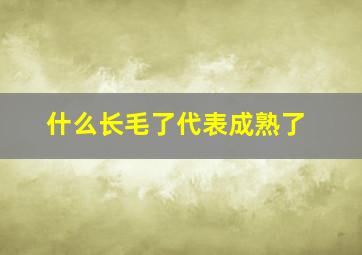 什么长毛了代表成熟了